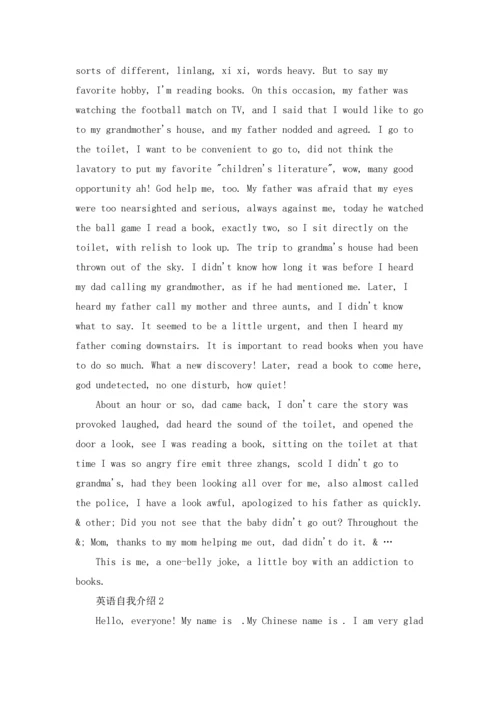 sorts of different, linlang, xi xi, words heavy. But to say my favorite hobby, I'm reading books. On this occasion, my father was watching the football match on TV, and I said that I would like to go to my grandmother's house, and my father nodded and agreed. I go to the toilet, I want to be convenient to go to, did not think the lavatory to put my favorite "children's literature", wow, many good opportunity ah! God help me, too. My father was afraid that my eyes were too nearsighted and serious, always against me, today he watched the ball game I read a book, exactly two, so I sit directly on the toilet, with relish to look up. The trip to grandma's house had been thrown out of the sky. I didn't know how long it was before I heard my dad calling my grandmother, as if he had mentioned me. Later, I heard my father call my mother and three aunts, and I didn't know what to say. It seemed to be a little urgent, and then I heard my father coming downstairs. It is important to read books when you have to do so much. What a new discovery! Later, read a book to come here, god undetected, no one disturb, how quiet!

About an hour or so, dad came back, I don't care the story was provoked laughed, dad heard the sound of the toilet, and opened the door a look, see I was reading a book, sitting on the toilet at that time I was so angry fire emit three zhangs, scold I didn't go to grandma's, had they been looking all over for me, also almost called the police, I have a look awful, apologized to his father as quickly. & other; Did you not see that the baby didn't go out? Throughout the &; Mom, thanks to my mom helping me out, dad didn't do it. & …

This is me, a one-belly joke, a little boy with an addiction to books.

英语自我介绍2

Hello, everyone! My name is .My Chinese name is . I am very glad